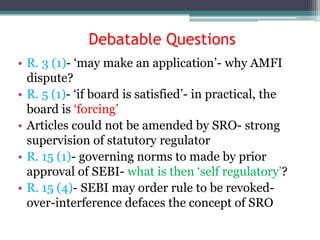 Debatable Questions

• R. 3 (1)- 'may make an application'- why AMFI dispute?
• R. 5 (1)- 'if board is satisfied'- in practical, the board is 'forcing'
• Articles could not be amended by SRO- strong supervision of statutory regulator
• R. 15 (1)- governing norms to made by prior approval of SEBI- what is then 'self regulatory'?
• R. 15 (4)- SEBI may order rule to be revoked- over-interference defaces the concept of SRO